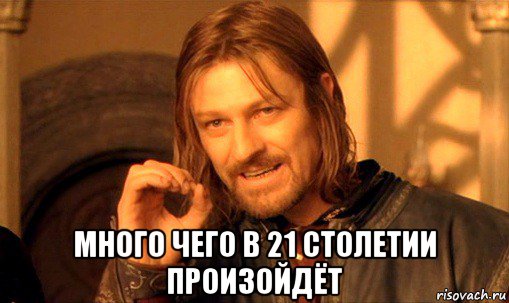 МНОГО ЧЕГО В 21 СТОЛЕТИИ ПРОИЗОЙДЁТ

risovach.ru